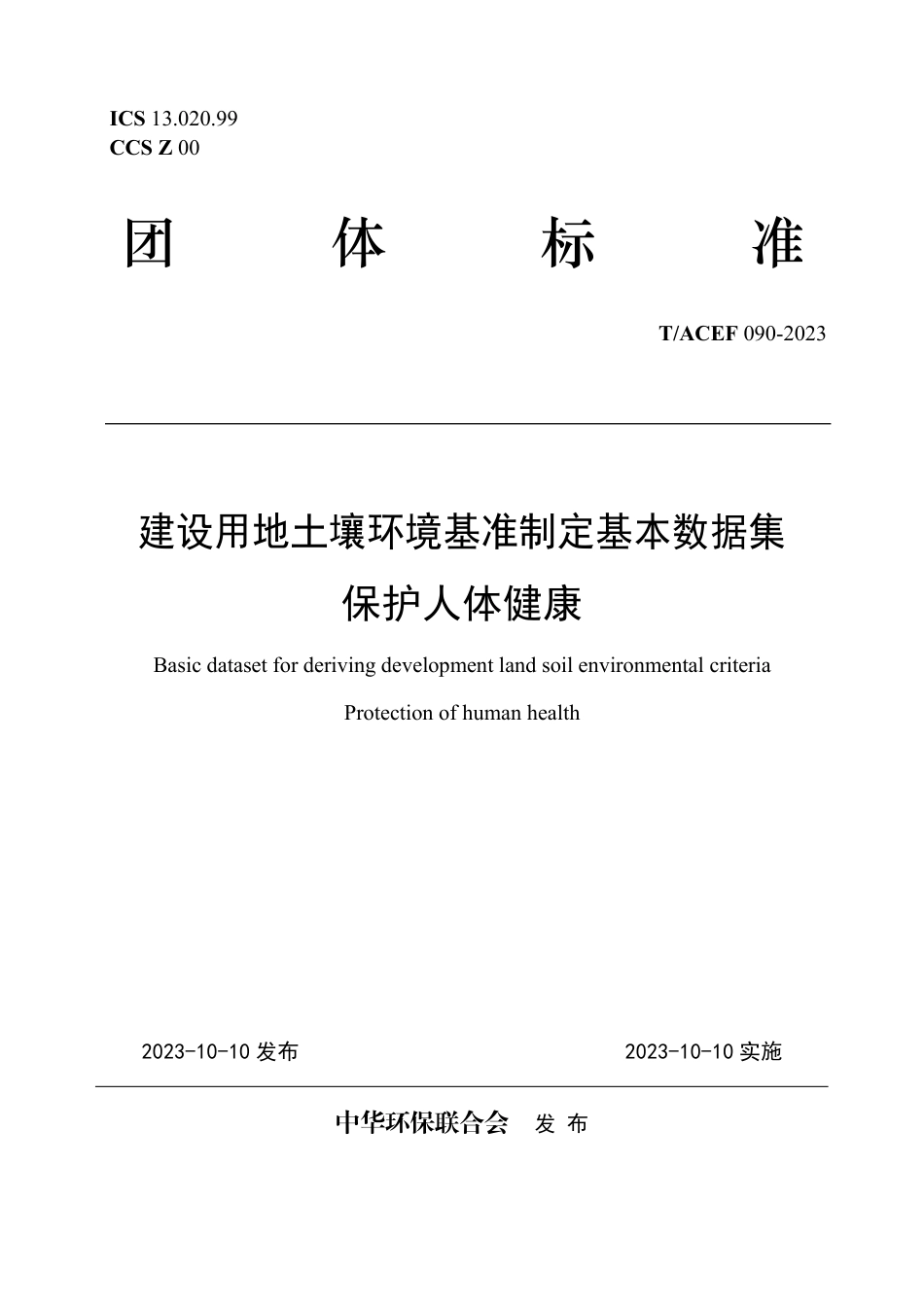 ICS 13.020.99
CCS Z 00

团 体 标 准

T/ACEF 090-2023

建设用地土壤环境基准制定基本数据集
保护人体健康

Basic dataset for deriving development land soil environmental criteria
Protection of human health

2023-10-10 发布

2023-10-10 实施

中华环保联合会 发 布